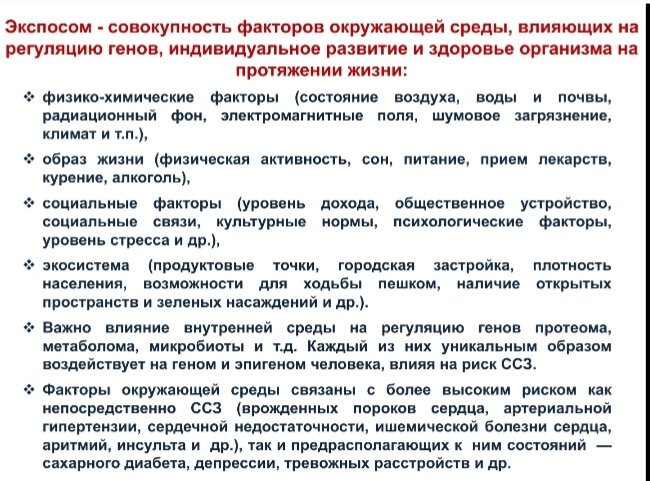 Экспосом - совокупность факторов окружающей среды, влияющих на регуляцию генов, индивидуальное развитие и здоровье организма на протяжении жизни:

❖ физико-химические факторы (состояние воздуха, воды и почвы, радиационный фон, электромагнитные поля, шумовое загрязнение, климат и т.п.),

❖ образ жизни (физическая активность, сон, питание, прием лекарств, курение, алкоголь),

❖ социальные факторы (уровень дохода, общественное устройство, социальные связи, культурные нормы, психологические факторы, уровень стресса и др.),

❖ экосистема (продуктовые точки, городская застройка, плотность населения, возможности для ходьбы пешком, наличие открытых пространств и зеленых насаждений и др.).

❖ Важно влияние внутренней среды на регуляцию генов протеома, метаболома, микробиоты и т.д. Каждый из них уникальным образом воздействует на геном и эпигеном человека, влияя на риск ССЗ.

❖ Факторы окружающей среды связаны с более высоким риском как непосредственно ССЗ (врожденных пороков сердца, артериальной гипертензии, сердечной недостаточности, ишемической болезни сердца, аритмий, инсульта и др.), так и предрасполагающих к ним состояний — сахарного диабета, депрессии, тревожных расстройств и др.